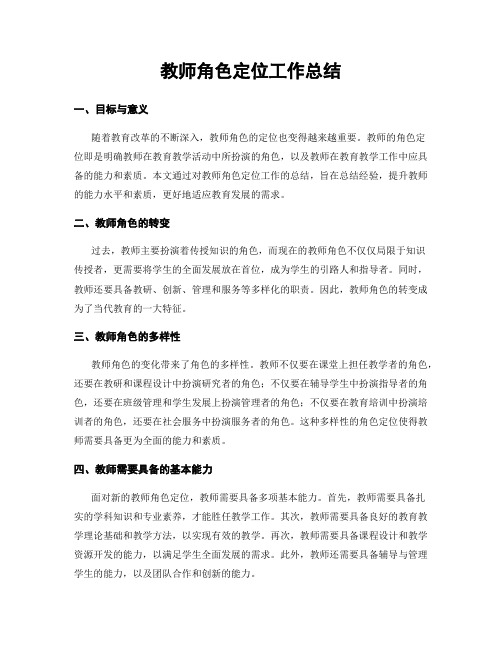 教师角色定位工作总结

一、目标与意义

随着教育改革的不断深入，教师角色的定位也变得越来越重要。教师的角色定位即是明确教师在教育教学活动中所扮演的角色，以及教师在教育教学工作中应具备的能力和素质。本文通过对教师角色定位工作的总结，旨在总结经验，提升教师的能力水平和素质，更好地适应教育发展的需求。

二、教师角色的转变

过去，教师主要扮演着传授知识的角色，而现在的教师角色不仅仅局限于知识传授者，更需要将学生的全面发展放在首位，成为学生的引路人和指导者。同时，教师还要具备教研、创新、管理和服务等多样化的职责。因此，教师角色的转变成为了当代教育的一大特征。

三、教师角色的多样性

教师角色的变化带来了角色的多样性。教师不仅要在课堂上担任教学者的角色，还要在教研和课程设计中扮演研究者的角色；不仅要在辅导学生中扮演指导者的角色，还要在班级管理和学生发展上扮演管理者的角色；不仅要在教育培训中扮演培训者的角色，还要在社会服务中扮演服务者的角色。这种多样性的角色定位使得教师需要具备更为全面的能力和素质。

四、教师需要具备的基本能力

面对新的教师角色定位，教师需要具备多项基本能力。首先，教师需要具备扎实的学科知识和专业素养，才能胜任教学工作。其次，教师需要具备良好的教育教学理论基础和教学方法，以实现有效的教学。再次，教师需要具备课程设计和教学资源开发的能力，以满足学生全面发展的需求。此外，教师还需要具备辅导与管理学生的能力，以及团队合作和创新的能力。